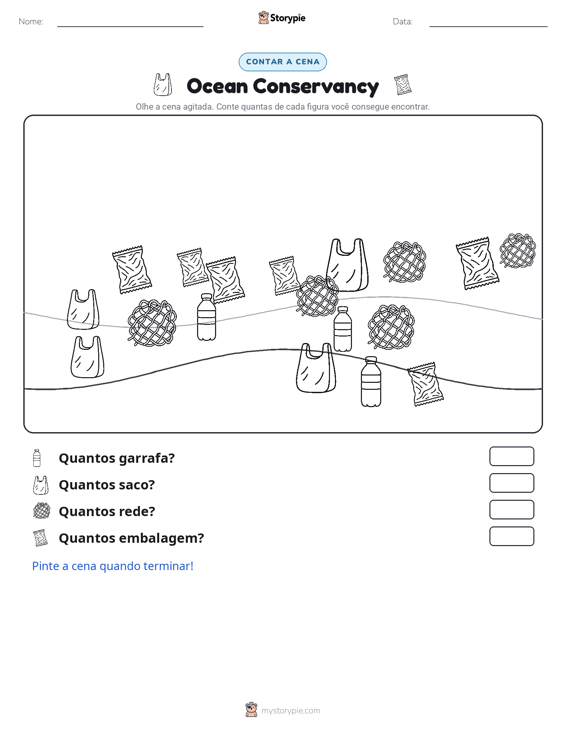 Nome: ____ Storypie Data: ____

CONTAR A CENA

Ocean Conservancy

Olhe a cena agitada. Conte quantas de cada figura você consegue encontrar.

Quantos garrafa?

Quantos saco?

Quantos rede?

Quantos embalagem?

Pinte a cena quando terminar!

mystorypie.com